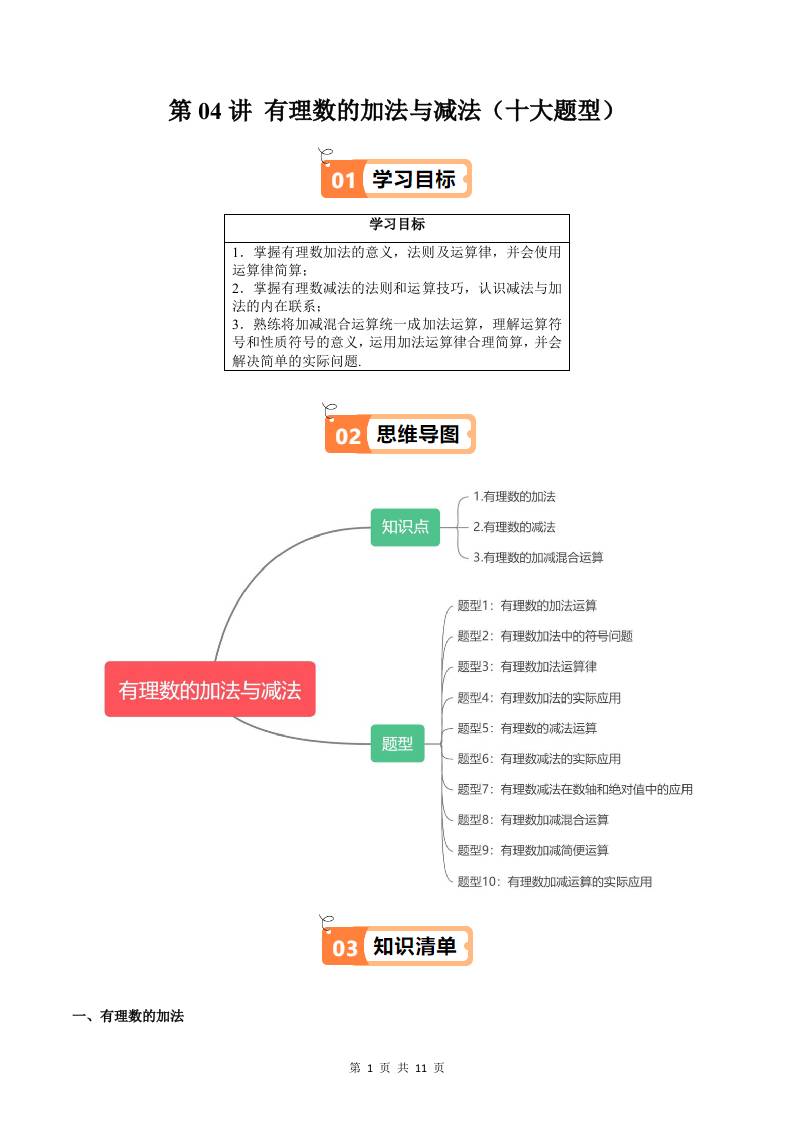 第 04 讲 有理数的加法与减法（十大题型）

01 学习目标

| 学习目标 |
|---|
| 1．掌握有理数加法的意义，法则及运算律，并会使用运算律简算；<br>2．掌握有理数减法的法则和运算技巧，认识减法与加法的内在联系；<br>3．熟练将加减混合运算统一成加法运算，理解运算符号和性质符号的意义，运用加法运算律合理简算，并会解决简单的实际问题. |

02 思维导图

有理数的加法与减法

知识点
1.有理数的加法
2.有理数的减法
3.有理数的加减混合运算

题型
题型1：有理数的加法运算
题型2：有理数加法中的符号问题
题型3：有理数加法运算律
题型4：有理数加法的实际应用
题型5：有理数的减法运算
题型6：有理数减法的实际应用
题型7：有理数减法在数轴和绝对值中的应用
题型8：有理数加减混合运算
题型9：有理数加减简便运算
题型10：有理数加减运算的实际应用

03 知识清单

一、有理数的加法

第 1 页 共 11 页